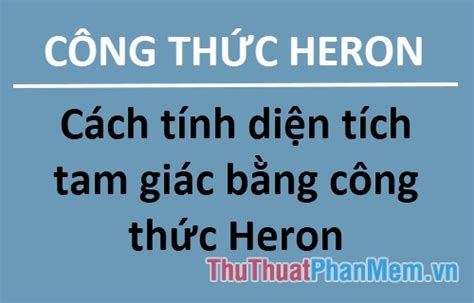 CÔNG THỨC HERON

Cách tính diện tích tam giác bằng công thức Heron

ThuThuatPhanMem.vn